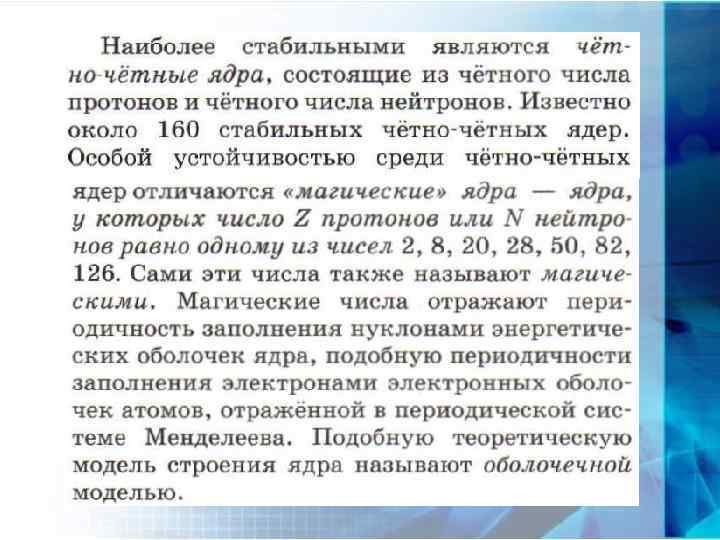 Наиболее стабильными являются чётно-чётные ядра, состоящие из чётного числа протонов и чётного числа нейтронов. Известно около 160 стабильных чётно-чётных ядер. Особой устойчивостью среди чётно-чётных ядер отличаются «магические» ядра — ядра, у которых число Z протонов или N нейтронов равно одному из чисел 2, 8, 20, 28, 50, 82, 126. Сами эти числа также называют магическими. Магические числа отражают периодичность заполнения нуклонами энергетических оболочек ядра, подобную периодичности заполнения электронами электронных оболочек атомов, отражённой в периодической системе Менделеева. Подобную теоретическую модель строения ядра называют оболочечной моделью.